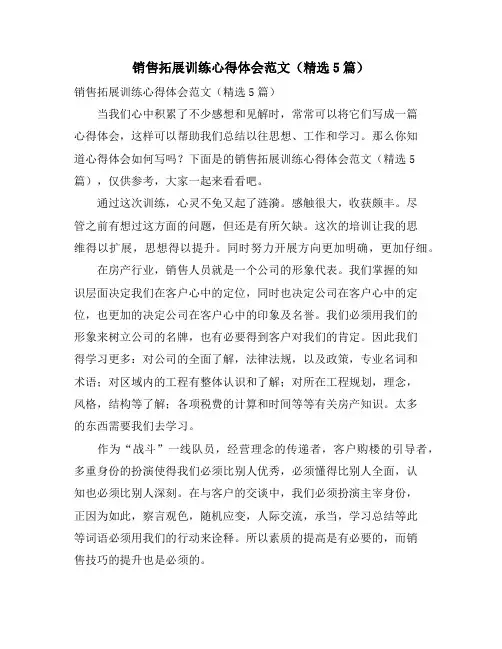 销售拓展训练心得体会范文（精选5篇）

销售拓展训练心得体会范文（精选5篇）

当我们心中积累了不少感想和见解时，常常可以将它们写成一篇心得体会，这样可以帮助我们总结以往思想、工作和学习。那么你知道心得体会如何写吗？下面是的销售拓展训练心得体会范文（精选5篇），仅供参考，大家一起来看看吧。

通过这次训练，心灵不免又起了涟漪。感触很大，收获颇丰。尽管之前有想过这方面的问题，但还是有所欠缺。这次的培训让我的思维得以扩展，思想得以提升。同时努力开展方向更加明确，更加仔细。

在房产行业，销售人员就是一个公司的形象代表。我们掌握的知识层面决定我们在客户心中的定位，同时也决定公司在客户心中的定位，也更加的决定公司在客户心中的印象及名誉。我们必须用我们的形象来树立公司的名牌，也有必要得到客户对我们的肯定。因此我们得学习更多：对公司的全面了解，法律法规，以及政策，专业名词和术语；对区域内的工程有整体认识和了解；对所在工程规划，理念，风格，结构等了解；各项税费的计算和时间等等有关房产知识。太多的东西需要我们去学习。

作为“战斗”一线队员，经营理念的传递者，客户购楼的引导者，多重身份的扮演使得我们必须比别人优秀，必须懂得比别人全面，认知也必须比别人深刻。在与客户的交谈中，我们必须扮演主宰身份，正因为如此，察言观色，随机应变，人际交流，承当，学习总结等此等词语必须用我们的行动来诠释。所以素质的提高是有必要的，而销售技巧的提升也是必须的。